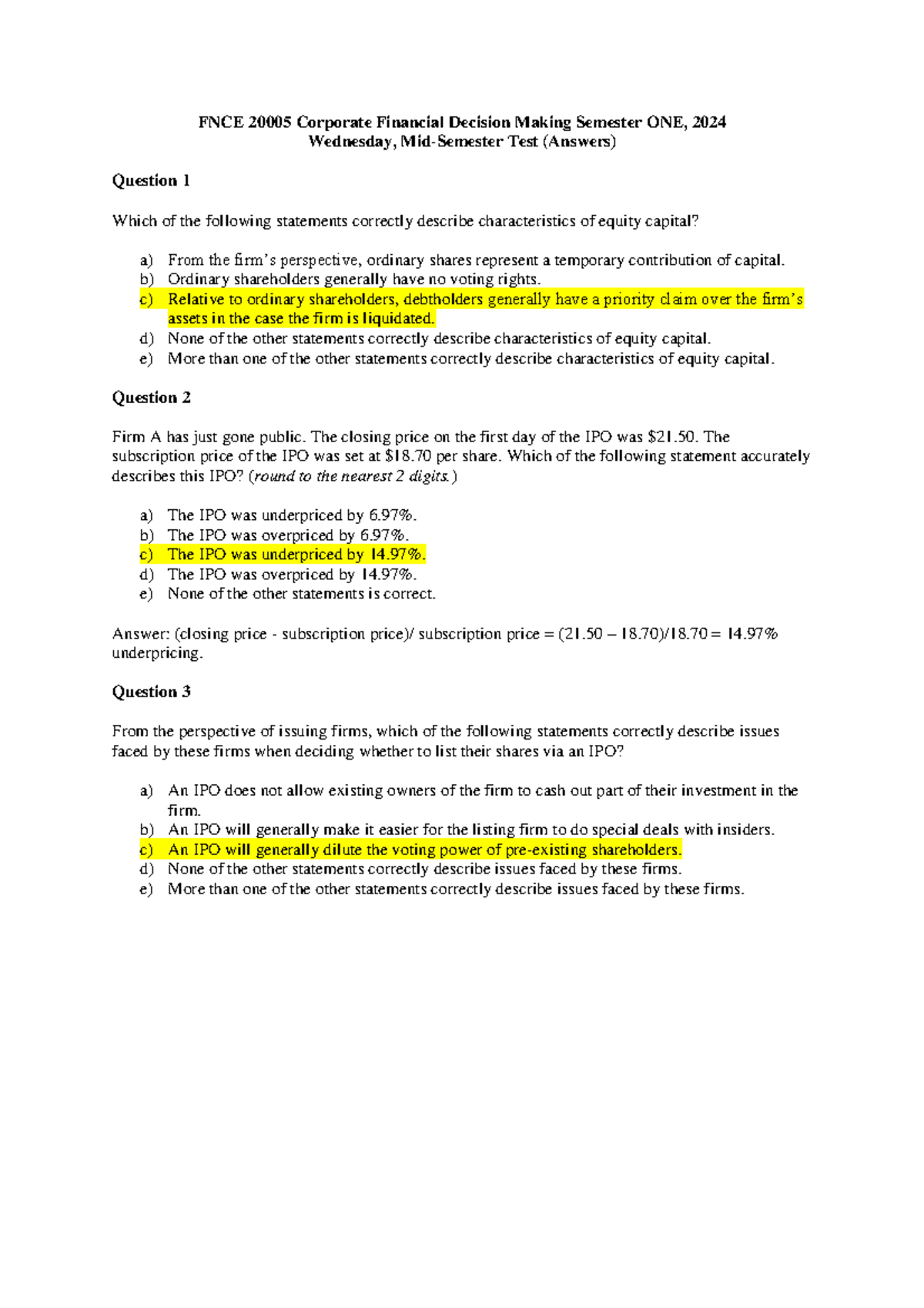 FNCE 20005 Corporate Financial Decision Making Semester ONE, 2024
Wednesday, Mid-Semester Test (Answers)

Question 1

Which of the following statements correctly describe characteristics of equity capital?

a) From the firm's perspective, ordinary shares represent a temporary contribution of capital.
b) Ordinary shareholders generally have no voting rights.
c) Relative to ordinary shareholders, debtholders generally have a priority claim over the firm's assets in the case the firm is liquidated.
d) None of the other statements correctly describe characteristics of equity capital.
e) More than one of the other statements correctly describe characteristics of equity capital.

Question 2

Firm A has just gone public. The closing price on the first day of the IPO was \$21.50. The subscription price of the IPO was set at \$18.70 per share. Which of the following statement accurately describes this IPO? (round to the nearest 2 digits.)

a) The IPO was underpriced by 6.97%.
b) The IPO was overpriced by 6.97%.
c) The IPO was underpriced by 14.97%.
d) The IPO was overpriced by 14.97%.
e) None of the other statements is correct.

Answer: (closing price - subscription price)/ subscription price = (21.50 – 18.70)/18.70 = 14.97% underpricing.

Question 3

From the perspective of issuing firms, which of the following statements correctly describe issues faced by these firms when deciding whether to list their shares via an IPO?

a) An IPO does not allow existing owners of the firm to cash out part of their investment in the firm.
b) An IPO will generally make it easier for the listing firm to do special deals with insiders.
c) An IPO will generally dilute the voting power of pre-existing shareholders.
d) None of the other statements correctly describe issues faced by these firms.
e) More than one of the other statements correctly describe issues faced by these firms.